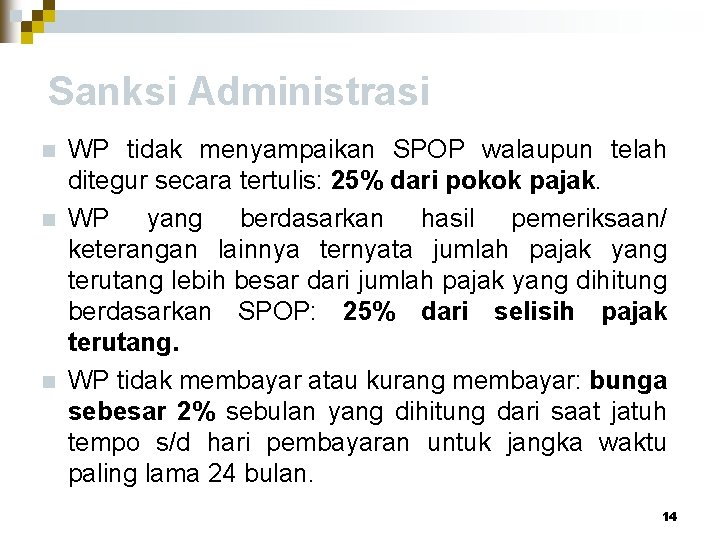 Sanksi Administrasi

WP tidak menyampaikan SPOP walaupun telah ditegur secara tertulis: 25% dari pokok pajak.

WP yang berdasarkan hasil pemeriksaan/ keterangan lainnya ternyata jumlah pajak yang terutang lebih besar dari jumlah pajak yang dihitung berdasarkan SPOP: 25% dari selisih pajak terutang.

WP tidak membayar atau kurang membayar: bunga sebesar 2% sebulan yang dihitung dari saat jatuh tempo s/d hari pembayaran untuk jangka waktu paling lama 24 bulan.

14